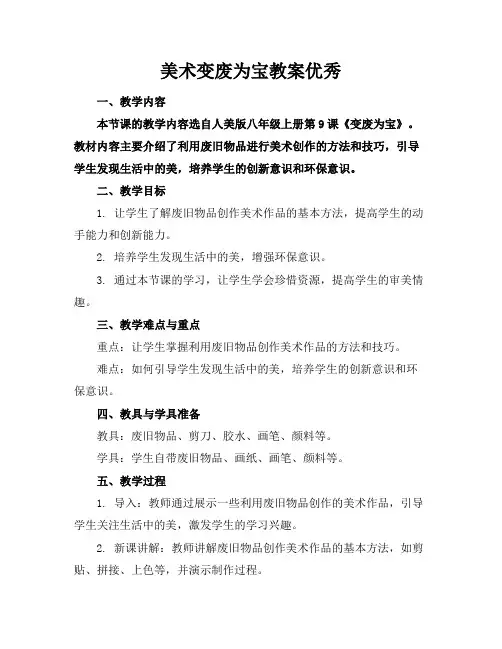 美术变废为宝教案优秀

一、教学内容

本节课的教学内容选自人美版八年级上册第9课《变废为宝》。教材内容主要介绍了利用废旧物品进行美术创作的方法和技巧，引导学生发现生活中的美，培养学生的创新意识和环保意识。

二、教学目标

1. 让学生了解废旧物品创作美术作品的基本方法，提高学生的动手能力和创新能力。

2. 培养学生发现生活中的美，增强环保意识。

3. 通过本节课的学习，让学生学会珍惜资源，提高学生的审美情趣。

三、教学难点与重点

重点：让学生掌握利用废旧物品创作美术作品的方法和技巧。

难点：如何引导学生发现生活中的美，培养学生的创新意识和环保意识。

四、教具与学具准备

教具：废旧物品、剪刀、胶水、画笔、颜料等。

学具：学生自带废旧物品、画纸、画笔、颜料等。

五、教学过程

1. 导入：教师通过展示一些利用废旧物品创作的美术作品，引导学生关注生活中的美，激发学生的学习兴趣。

2. 新课讲解：教师讲解废旧物品创作美术作品的基本方法，如剪贴、拼接、上色等，并演示制作过程。